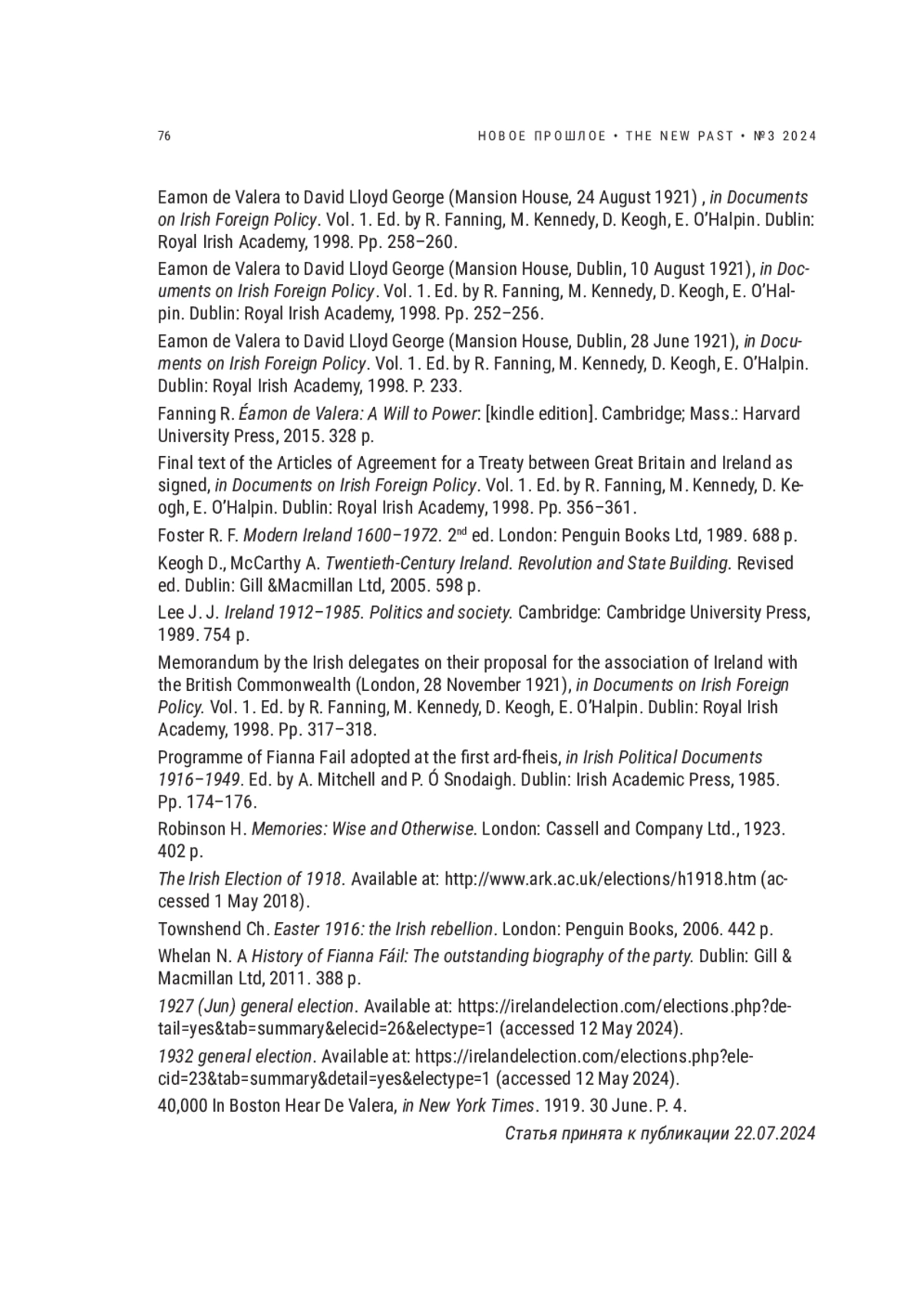 76

НОВОЕ ПРОШЛОЕ • THE NEW PAST • №3 2024

Eamon de Valera to David Lloyd George (Mansion House, 24 August 1921) , in Documents on Irish Foreign Policy. Vol. 1. Ed. by R. Fanning, M. Kennedy, D. Keogh, E. O'Halpin. Dublin: Royal Irish Academy, 1998. Pp. 258–260.

Eamon de Valera to David Lloyd George (Mansion House, Dublin, 10 August 1921), in Documents on Irish Foreign Policy. Vol. 1. Ed. by R. Fanning, M. Kennedy, D. Keogh, E. O'Halpin. Dublin: Royal Irish Academy, 1998. Pp. 252–256.

Eamon de Valera to David Lloyd George (Mansion House, Dublin, 28 June 1921), in Documents on Irish Foreign Policy. Vol. 1. Ed. by R. Fanning, M. Kennedy, D. Keogh, E. O'Halpin. Dublin: Royal Irish Academy, 1998. P. 233.

Fanning R. Éamon de Valera: A Will to Power: [kindle edition]. Cambridge; Mass.: Harvard University Press, 2015. 328 p.

Final text of the Articles of Agreement for a Treaty between Great Britain and Ireland as signed, in Documents on Irish Foreign Policy. Vol. 1. Ed. by R. Fanning, M. Kennedy, D. Keogh, E. O'Halpin. Dublin: Royal Irish Academy, 1998. Pp. 356–361.

Foster R. F. Modern Ireland 1600–1972. 2$^{nd}$ ed. London: Penguin Books Ltd, 1989. 688 p.

Keogh D., McCarthy A. Twentieth-Century Ireland. Revolution and State Building. Revised ed. Dublin: Gill &Macmillan Ltd, 2005. 598 p.

Lee J. J. Ireland 1912–1985. Politics and society. Cambridge: Cambridge University Press, 1989. 754 p.

Memorandum by the Irish delegates on their proposal for the association of Ireland with the British Commonwealth (London, 28 November 1921), in Documents on Irish Foreign Policy. Vol. 1. Ed. by R. Fanning, M. Kennedy, D. Keogh, E. O'Halpin. Dublin: Royal Irish Academy, 1998. Pp. 317–318.

Programme of Fianna Fail adopted at the first ard-fheis, in Irish Political Documents 1916–1949. Ed. by A. Mitchell and P. Ó Snodaigh. Dublin: Irish Academic Press, 1985. Pp. 174–176.

Robinson H. Memories: Wise and Otherwise. London: Cassell and Company Ltd., 1923. 402 p.

The Irish Election of 1918. Available at: http://www.ark.ac.uk/elections/h1918.htm (accessed 1 May 2018).

Townshend Ch. Easter 1916: the Irish rebellion. London: Penguin Books, 2006. 442 p.

Whelan N. A History of Fianna Fáil: The outstanding biography of the party. Dublin: Gill & Macmillan Ltd, 2011. 388 p.

1927 (Jun) general election. Available at: https://irelandelection.com/elections.php?detail=yes&tab=summary&elecid=26&electype=1 (accessed 12 May 2024).

1932 general election. Available at: https://irelandelection.com/elections.php?elecid=23&tab=summary&detail=yes&electype=1 (accessed 12 May 2024).

40,000 In Boston Hear De Valera, in New York Times. 1919. 30 June. P. 4.

Статья принята к публикации 22.07.2024